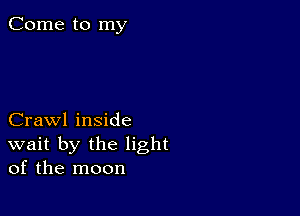 Come to my

Crawl inside
wait by the light
of the moon